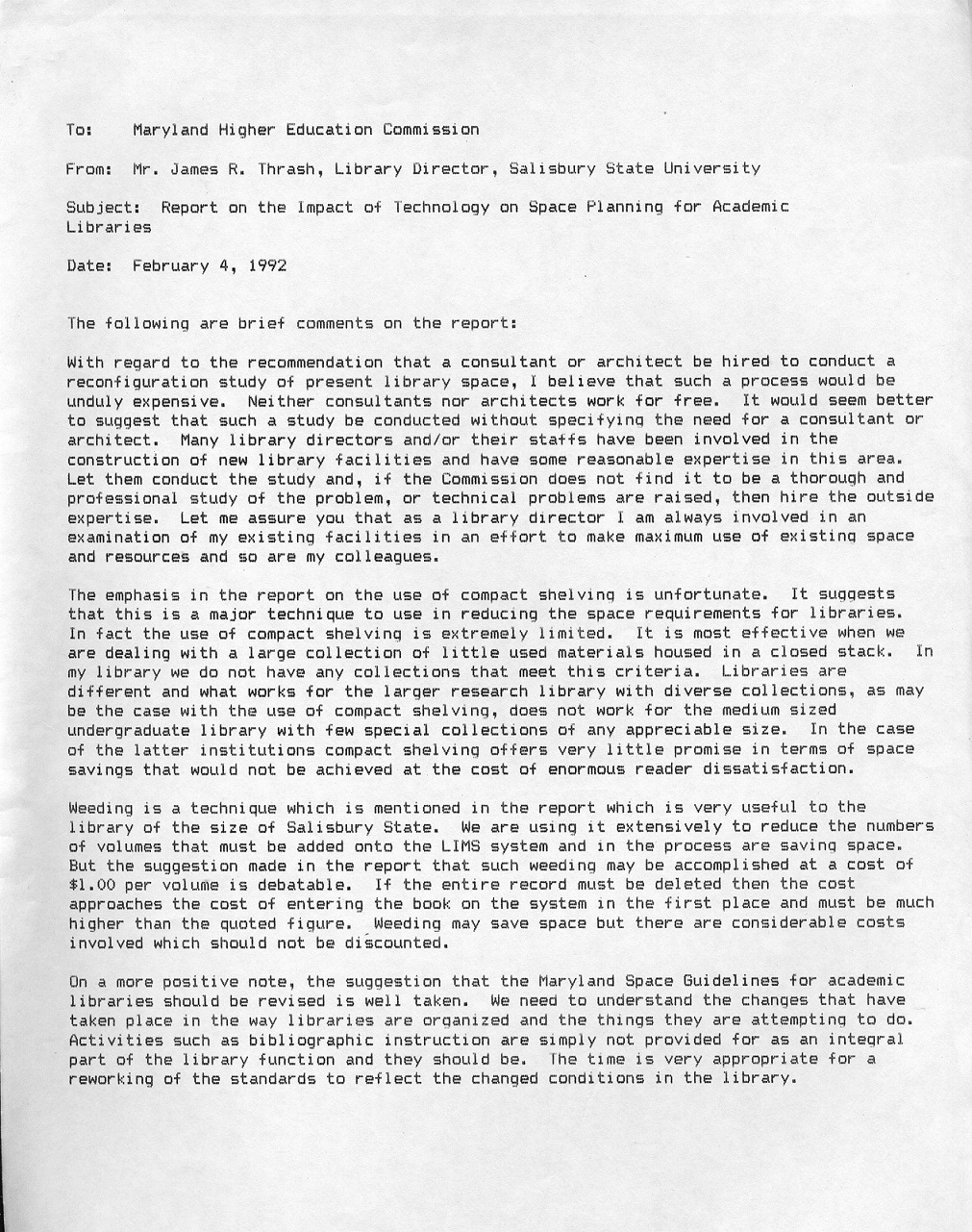 To: Maryland Higher Education Commission

From: Mr. James R. Thrash, Library Director, Salisbury State University

Subject: Report on the Impact of Technology on Space Planning for Academic Libraries

Date: February 4, 1992

The following are brief comments on the report:

With regard to the recommendation that a consultant or architect be hired to conduct a reconfiguration study of present library space, I believe that such a process would be unduly expensive. Neither consultants nor architects work for free. It would seem better to suggest that such a study be conducted without specifying the need for a consultant or architect. Many library directors and/or their staffs have been involved in the construction of new library facilities and have some reasonable expertise in this area. Let them conduct the study and, if the Commission does not find it to be a thorough and professional study of the problem, or technical problems are raised, then hire the outside expertise. Let me assure you that as a library director I am always involved in an examination of my existing facilities in an effort to make maximum use of existing space and resources and so are my colleagues.

The emphasis in the report on the use of compact shelving is unfortunate. It suggests that this is a major technique to use in reducing the space requirements for libraries. In fact the use of compact shelving is extremely limited. It is most effective when we are dealing with a large collection of little used materials housed in a closed stack. In my library we do not have any collections that meet this criteria. Libraries are different and what works for the larger research library with diverse collections, as may be the case with the use of compact shelving, does not work for the medium sized undergraduate library with few special collections of any appreciable size. In the case of the latter institutions compact shelving offers very little promise in terms of space savings that would not be achieved at the cost of enormous reader dissatisfaction.

Weeding is a technique which is mentioned in the report which is very useful to the library of the size of Salisbury State. We are using it extensively to reduce the numbers of volumes that must be added onto the LIMS system and in the process are saving space. But the suggestion made in the report that such weeding may be accomplished at a cost of $1.00 per volume is debatable. If the entire record must be deleted then the cost approaches the cost of entering the book on the system in the first place and must be much higher than the quoted figure. Weeding may save space but there are considerable costs involved which should not be discounted.

On a more positive note, the suggestion that the Maryland Space Guidelines for academic libraries should be revised is well taken. We need to understand the changes that have taken place in the way libraries are organized and the things they are attempting to do. Activities such as bibliographic instruction are simply not provided for as an integral part of the library function and they should be. The time is very appropriate for a reworking of the standards to reflect the changed conditions in the library.